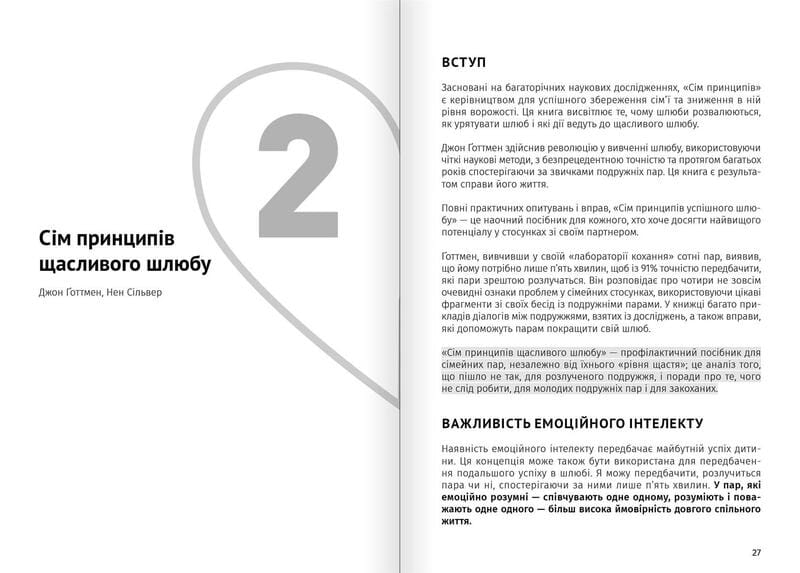 2

Сім принципів щасливого шлюбу

Джон Ґоттмен, Нен Сільвер

ВСТУП

Засновані на багаторічних наукових дослідженнях, «Сім принципів» є керівництвом для успішного збереження сім'ї та зниження в ній рівня ворожості. Ця книга висвітлює те, чому шлюби розвалюються, як урятувати шлюб і які дії ведуть до щасливого шлюбу.

Джон Ґоттмен здійснив революцію у вивченні шлюбу, використовуючи чіткі наукові методи, з безпрецедентною точністю та протягом багатьох років спостерігаючи за звичками подружніх пар. Ця книга є результатом справи його життя.

Повні практичних опитувань і вправ, «Сім принципів успішного шлюбу» — це наочний посібник для кожного, хто хоче досягти найвищого потенціалу у стосунках зі своїм партнером.

Ґоттмен, вивчивши у своїй «лабораторії кохання» сотні пар, виявив, що йому потрібно лише п'ять хвилин, щоб із 91% точністю передбачити, які пари зрештою розлучаться. Він розповідає про чотири не зовсім очевидні ознаки проблем у сімейних стосунках, використовуючи цікаві фрагменти зі своїх бесід із подружніми парами. У книжці багато прикладів діалогів між подружжями, взятих із досліджень, а також вправи, які допоможуть парам покращити свій шлюб.

«Сім принципів щасливого шлюбу» — профілактичний посібник для сімейних пар, незалежно від їхнього «рівня щастя»; це аналіз того, що пішло не так, для розлученого подружжя, і поради про те, чого не слід робити, для молодих подружніх пар і для закоханих.

ВАЖЛИВІСТЬ ЕМОЦІЙНОГО ІНТЕЛЕКТУ

Наявність емоційного інтелекту передбачає майбутній успіх дитини. Ця концепція може також бути використана для передбачення подальшого успіху в шлюбі. Я можу передбачити, розлучиться пара чи ні, спостерігаючи за ними лише п'ять хвилин. У пар, які емоційно розумні — співчувають одне одному, розуміють і поважають одне одного — більш висока ймовірність довгого спільного життя.

27